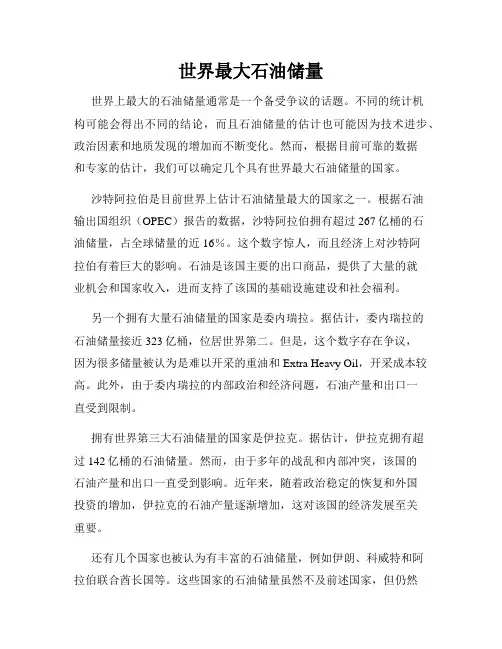 世界最大石油储量

世界上最大的石油储量通常是一个备受争议的话题。不同的统计机构可能会得出不同的结论，而且石油储量的估计也可能因为技术进步、政治因素和地质发现的增加而不断变化。然而，根据目前可靠的数据和专家的估计，我们可以确定几个具有世界最大石油储量的国家。

沙特阿拉伯是目前世界上估计石油储量最大的国家之一。根据石油输出国组织（OPEC）报告的数据，沙特阿拉伯拥有超过 267 亿桶的石油储量，占全球储量的近 16%。这个数字惊人，而且经济上对沙特阿拉伯有着巨大的影响。石油是该国主要的出口商品，提供了大量的就业机会和国家收入，进而支持了该国的基础设施建设和社会福利。

另一个拥有大量石油储量的国家是委内瑞拉。据估计，委内瑞拉的石油储量接近 323 亿桶，位居世界第二。但是，这个数字存在争议，因为很多储量被认为是难以开采的重油和 Extra Heavy Oil，开采成本较高。此外，由于委内瑞拉的内部政治和经济问题，石油产量和出口一直受到限制。

拥有世界第三大石油储量的国家是伊拉克。据估计，伊拉克拥有超过 142 亿桶的石油储量。然而，由于多年的战乱和内部冲突，该国的石油产量和出口一直受到影响。近年来，随着政治稳定的恢复和外国投资的增加，伊拉克的石油产量逐渐增加，这对该国的经济发展至关重要。

还有几个国家也被认为有丰富的石油储量，例如伊朗、科威特和阿拉伯联合酋长国等。这些国家的石油储量虽然不及前述国家，但仍然